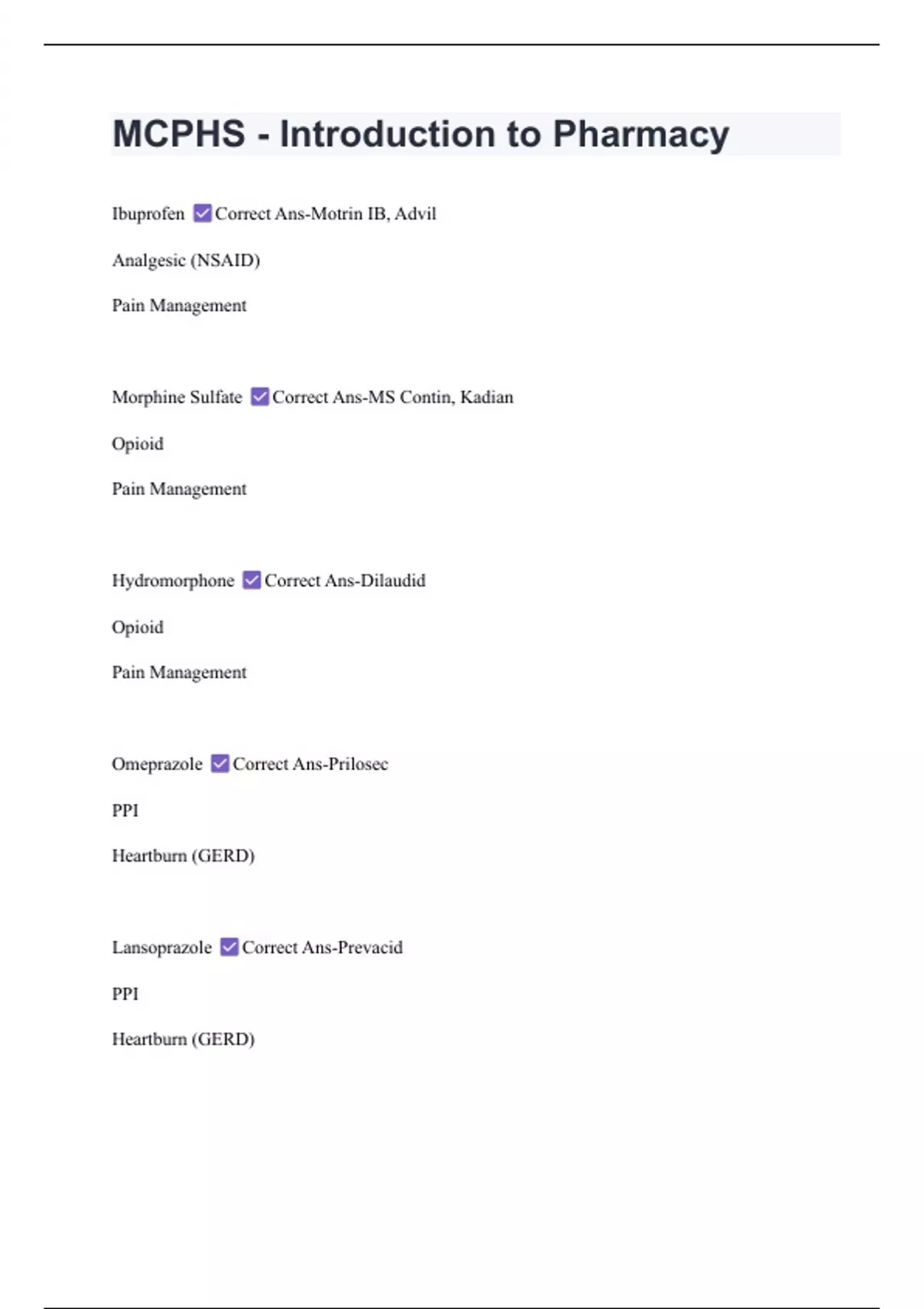 MCPHS - Introduction to Pharmacy

Ibuprofen ☑ Correct Ans-Motrin IB, Advil

Analgesic (NSAID)

Pain Management

Morphine Sulfate ☑ Correct Ans-MS Contin, Kadian

Opioid

Pain Management

Hydromorphone ☑ Correct Ans-Dilaudid

Opioid

Pain Management

Omeprazole ☑ Correct Ans-Prilosec

PPI

Heartburn (GERD)

Lansoprazole ☑ Correct Ans-Prevacid

PPI

Heartburn (GERD)